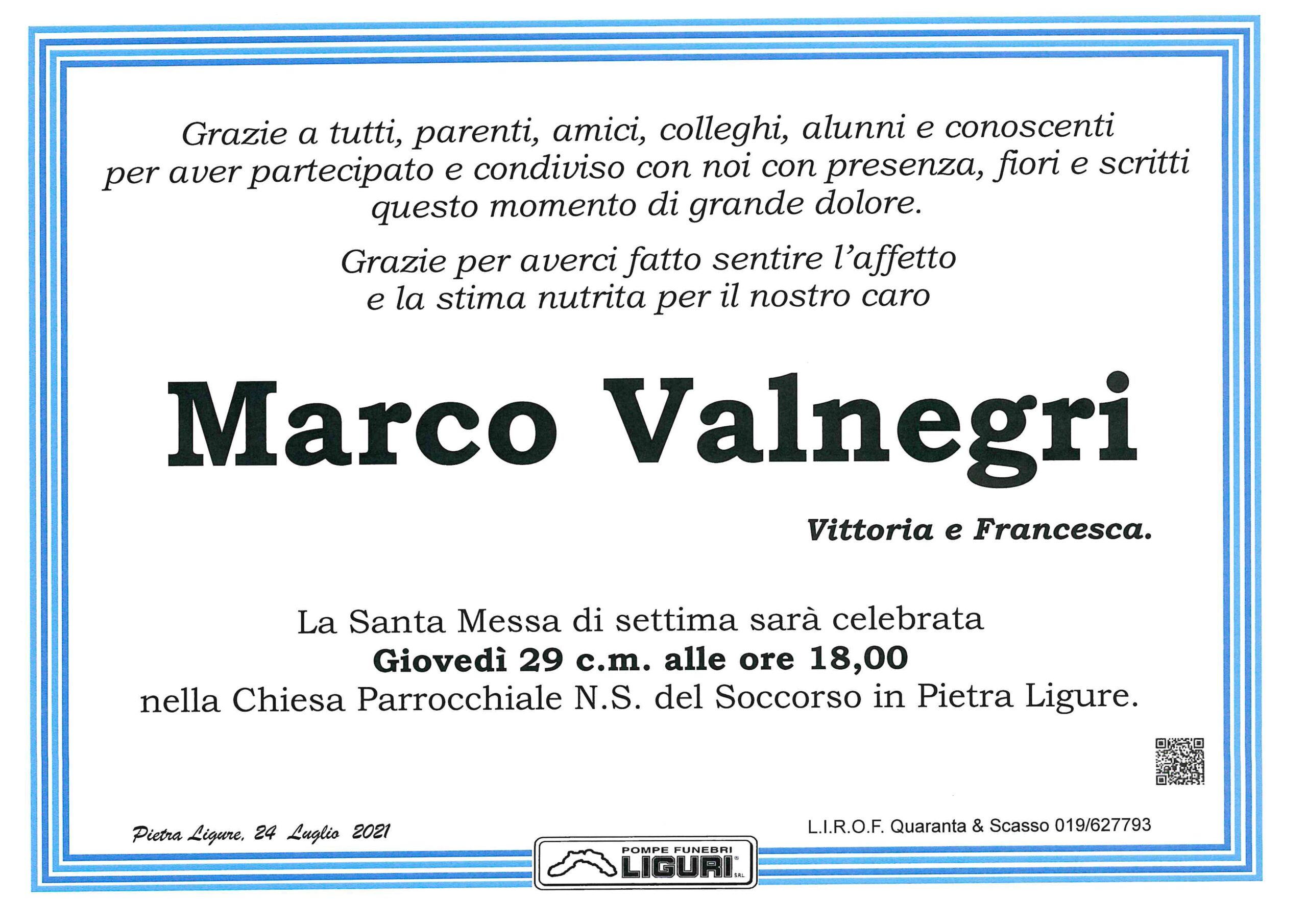 Grazie a tutti, parenti, amici, colleghi, alunni e conoscenti per aver partecipato e condiviso con noi con presenza, fiori e scritti questo momento di grande dolore.

Grazie per averci fatto sentire l'affetto e la stima nutrita per il nostro caro

Marco Valnegri

Vittoria e Francesca.

La Santa Messa di settima sarà celebrata
Giovedì 29 c.m. alle ore 18,00
nella Chiesa Parrocchiale N.S. del Soccorso in Pietra Ligure.

Pietra Ligure, 24 Luglio 2021

L.I.R.O.F. Quaranta & Scasso 019/627793

POMPE FUNEBRI
LIGURI S.R.L.